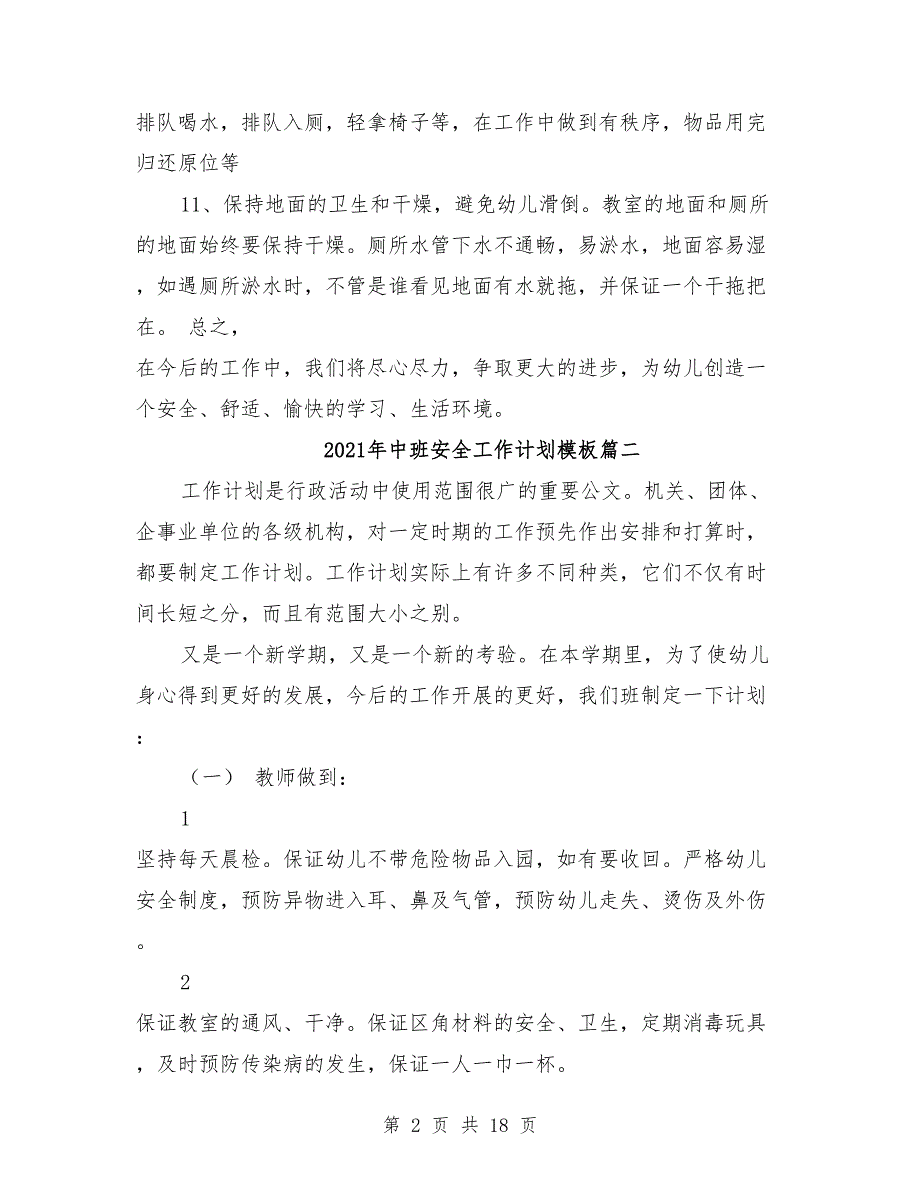 排队喝水，排队入厕，轻拿椅子等，在工作中做到有秩序，物品用完归还原位等

11、保持地面的卫生和干燥，避免幼儿滑倒。教室的地面和厕所的地面始终要保持干燥。厕所水管下水不通畅，易淤水，地面容易湿，如遇厕所淤水时，不管是谁看见地面有水就拖，并保证一个干拖把在。 总之，

在今后的工作中，我们将尽心尽力，争取更大的进步，为幼儿创造一个安全、舒适、愉快的学习、生活环境。

2021年中班安全工作计划模板篇二

工作计划是行政活动中使用范围很广的重要公文。机关、团体、企事业单位的各级机构，对一定时期的工作预先作出安排和打算时，都要制定工作计划。工作计划实际上有许多不同种类，它们不仅有时间长短之分，而且有范围大小之别。

又是一个新学期，又是一个新的考验。在本学期里，为了使幼儿身心得到更好的发展，今后的工作开展的更好，我们班制定一下计划：

（一） 教师做到：

1

坚持每天晨检。保证幼儿不带危险物品入园，如有要收回。严格幼儿安全制度，预防异物进入耳、鼻及气管，预防幼儿走失、烫伤及外伤。

2

保证教室的通风、干净。保证区角材料的安全、卫生，定期消毒玩具，及时预防传染病的发生，保证一人一巾一杯。

第 2 页 共 18 页